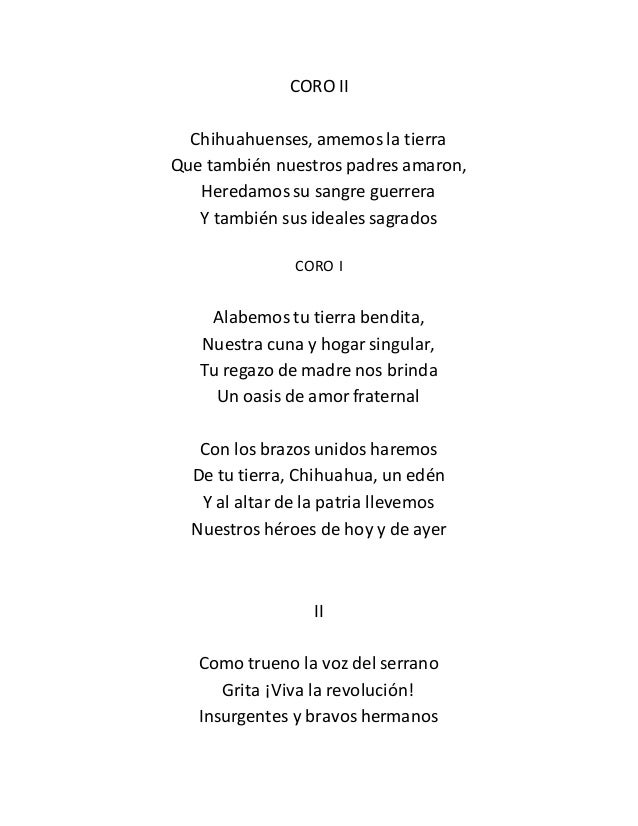 CORO II

Chihuahuenses, amemos la tierra
Que también nuestros padres amaron,
Heredamos su sangre guerrera
Y también sus ideales sagrados

CORO I

Alabemos tu tierra bendita,
Nuestra cuna y hogar singular,
Tu regazo de madre nos brinda
Un oasis de amor fraternal

Con los brazos unidos haremos
De tu tierra, Chihuahua, un edén
Y al altar de la patria llevemos
Nuestros héroes de hoy y de ayer

II

Como trueno la voz del serrano
Grita ¡Viva la revolución!
Insurgentes y bravos hermanos